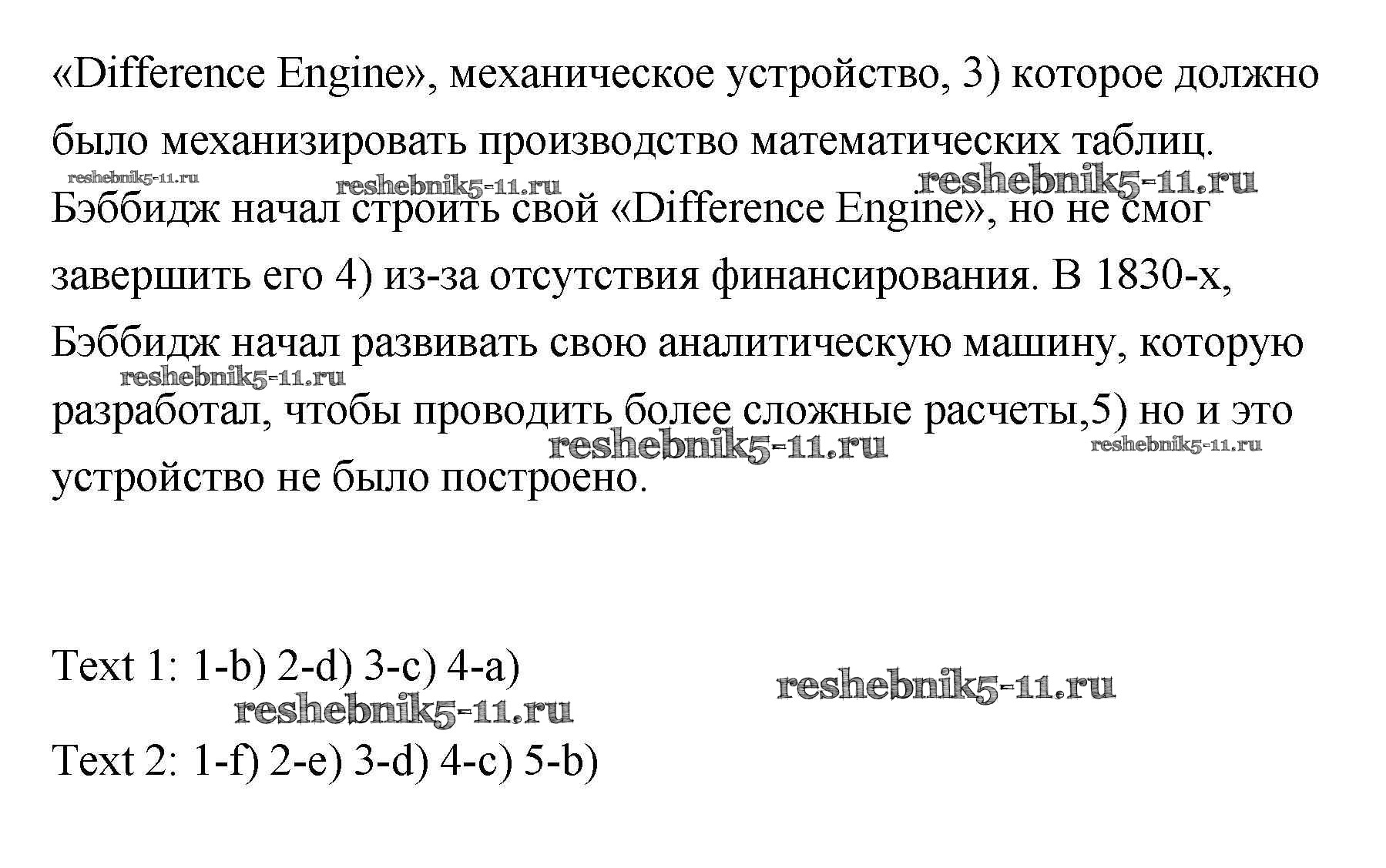 «Difference Engine», механическое устройство, 3) которое должно было механизировать производство математических таблиц.

reshebnik5-11.ru reshebnik5-11.ru reshebnik5-11.ru

Бэббидж начал строить свой «Difference Engine», но не смог завершить его 4) из-за отсутствия финансирования. В 1830-х, Бэббидж начал развивать свою аналитическую машину, которую

reshebnik5-11.ru

разработал, чтобы проводить более сложные расчеты,5) но и это

reshebnik5-11.ru reshebnik5-11.ru

устройство не было построено.

Text 1: 1-b) 2-d) 3-c) 4-a)

reshebnik5-11.ru

reshebnik5-11.ru

Text 2: 1-f) 2-e) 3-d) 4-c) 5-b)